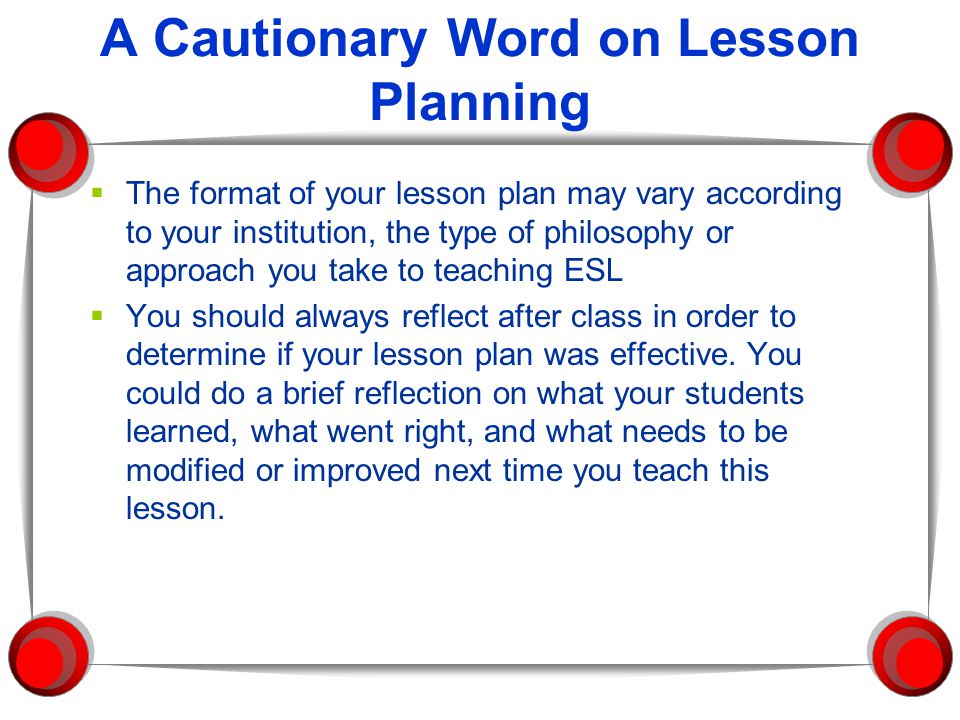 A Cautionary Word on Lesson Planning

- The format of your lesson plan may vary according to your institution, the type of philosophy or approach you take to teaching ESL
- You should always reflect after class in order to determine if your lesson plan was effective. You could do a brief reflection on what your students learned, what went right, and what needs to be modified or improved next time you teach this lesson.